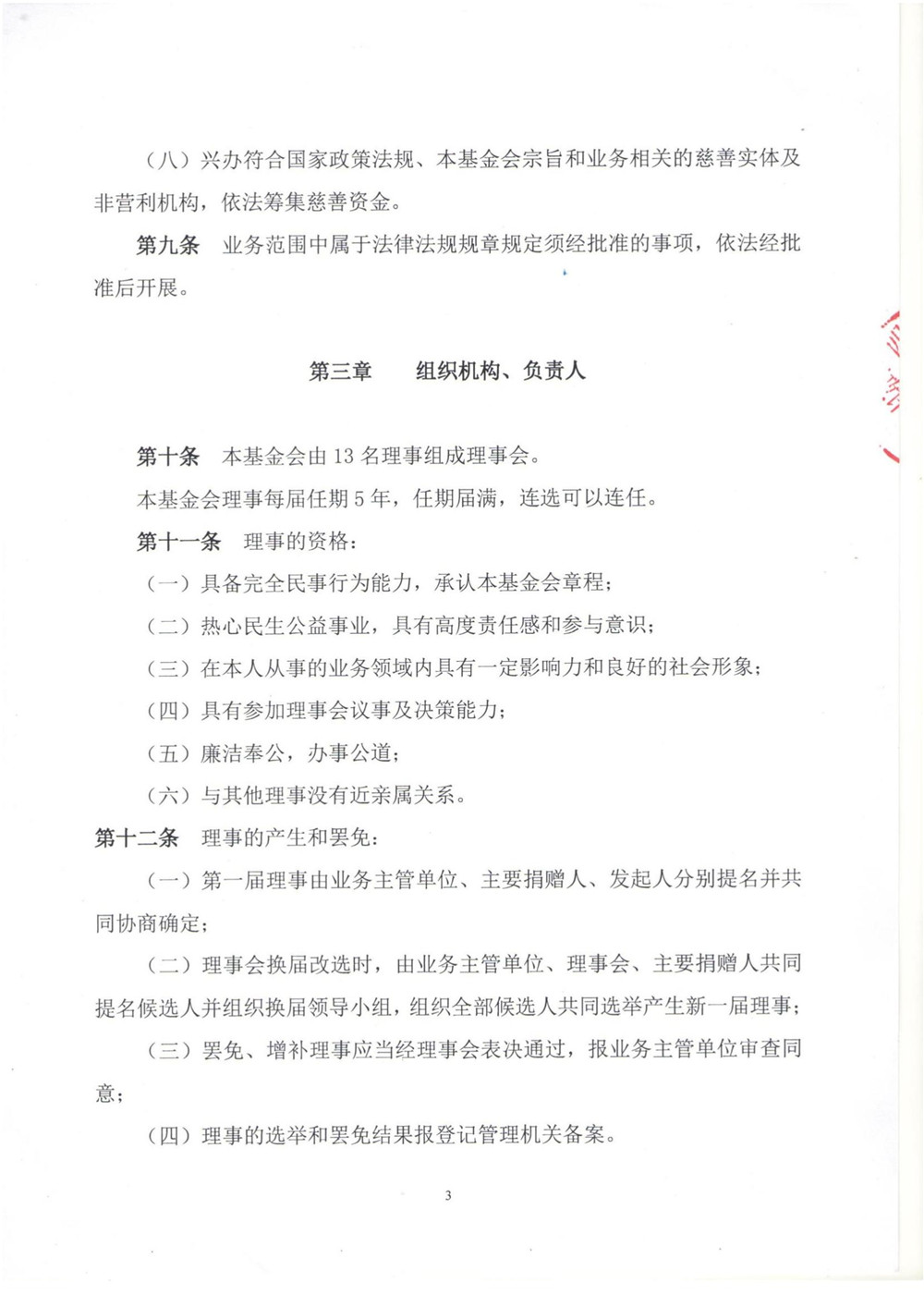 （八）兴办符合国家政策法规、本基金会宗旨和业务相关的慈善实体及非营利机构，依法筹集慈善资金。

第九条　业务范围中属于法律法规规章规定须经批准的事项，依法经批准后开展。

第三章　　组织机构、负责人

第十条　本基金会由 13 名理事组成理事会。

本基金会理事每届任期 5 年，任期届满，连选可以连任。

第十一条　理事的资格：

（一）具备完全民事行为能力，承认本基金会章程；

（二）热心民生公益事业，具有高度责任感和参与意识；

（三）在本人从事的业务领域内具有一定影响力和良好的社会形象；

（四）具有参加理事会议事及决策能力；

（五）廉洁奉公，办事公道；

（六）与其他理事没有近亲属关系。

第十二条　理事的产生和罢免：

（一）第一届理事由业务主管单位、主要捐赠人、发起人分别提名并共同协商确定；

（二）理事会换届改选时，由业务主管单位、理事会、主要捐赠人共同提名候选人并组织换届领导小组，组织全部候选人共同选举产生新一届理事；

（三）罢免、增补理事应当经理事会表决通过，报业务主管单位审查同意；

（四）理事的选举和罢免结果报登记管理机关备案。

3